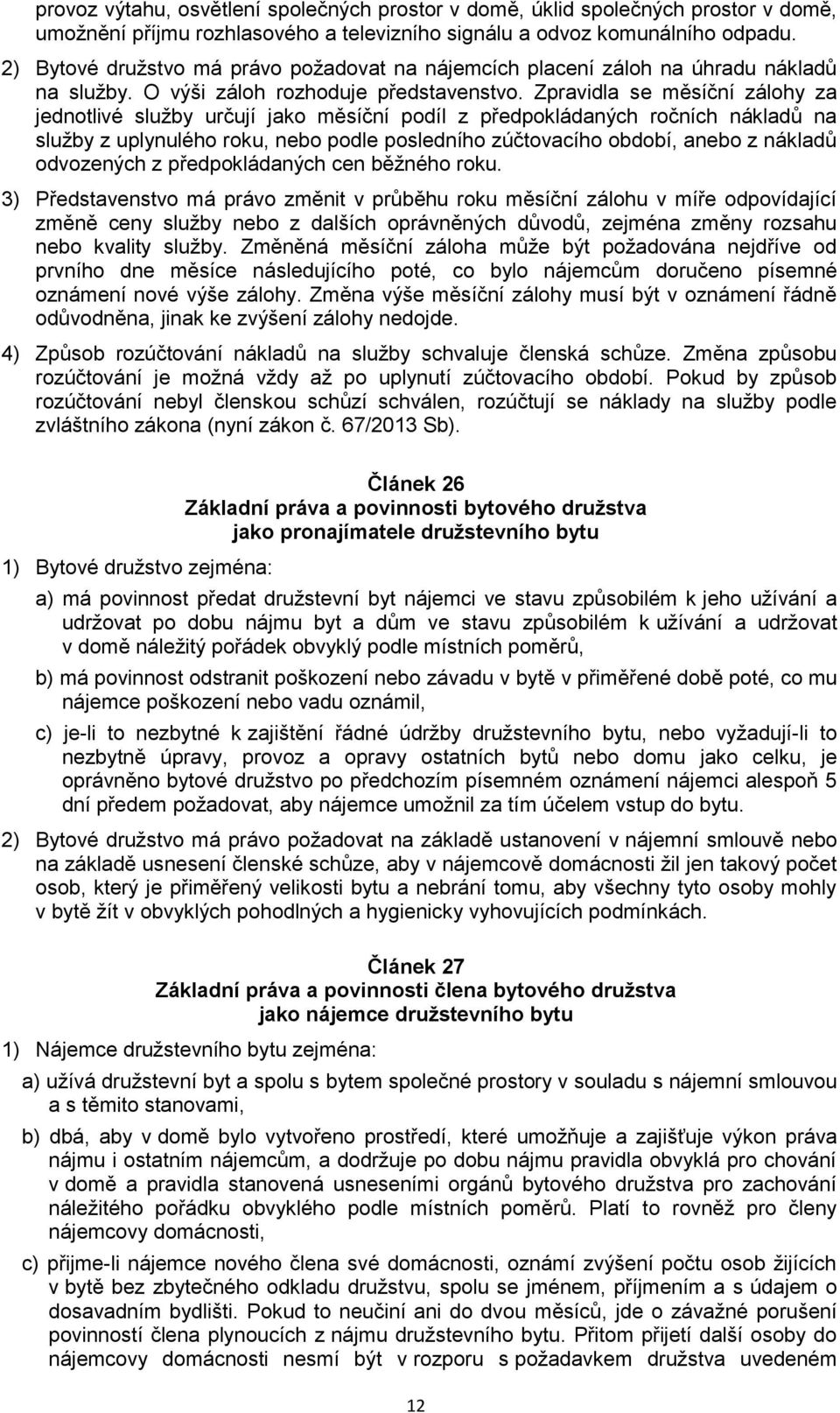 provoz výtahu, osvětlení společných prostor v domě, úklid společných prostor v domě, umožnění příjmu rozhlasového a televizního signálu a odvoz komunálního odpadu.

2) Bytové družstvo má právo požadovat na nájemcích placení záloh na úhradu nákladů na služby. O výši záloh rozhoduje představenstvo. Zpravidla se měsíční zálohy za jednotlivé služby určují jako měsíční podíl z předpokládaných ročních nákladů na služby z uplynulého roku, nebo podle posledního zúčtovacího období, anebo z nákladů odvozených z předpokládaných cen běžného roku.

3) Představenstvo má právo změnit v průběhu roku měsíční zálohu v míře odpovídající změně ceny služby nebo z dalších oprávněných důvodů, zejména změny rozsahu nebo kvality služby. Změněná měsíční záloha může být požadována nejdříve od prvního dne měsíce následujícího poté, co bylo nájemcům doručeno písemné oznámení nové výše zálohy. Změna výše měsíční zálohy musí být v oznámení řádně odůvodněna, jinak ke zvýšení zálohy nedojde.

4) Způsob rozúčtování nákladů na služby schvaluje členská schůze. Změna způsobu rozúčtování je možná vždy až po uplynutí zúčtovacího období. Pokud by způsob rozúčtování nebyl členskou schůzí schválen, rozúčtují se náklady na služby podle zvláštního zákona (nyní zákon č. 67/2013 Sb).

Článek 26
Základní práva a povinnosti bytového družstva
jako pronajímatele družstevního bytu

1) Bytové družstvo zejména:

a) má povinnost předat družstevní byt nájemci ve stavu způsobilém k jeho užívání a udržovat po dobu nájmu byt a dům ve stavu způsobilém k užívání a udržovat v domě náležitý pořádek obvyklý podle místních poměrů,

b) má povinnost odstranit poškození nebo závadu v bytě v přiměřené době poté, co mu nájemce poškození nebo vadu oznámil,

c) je-li to nezbytné k zajištění řádné údržby družstevního bytu, nebo vyžadují-li to nezbytně úpravy, provoz a opravy ostatních bytů nebo domu jako celku, je oprávněno bytové družstvo po předchozím písemném oznámení nájemci alespoň 5 dní předem požadovat, aby nájemce umožnil za tím účelem vstup do bytu.

2) Bytové družstvo má právo požadovat na základě ustanovení v nájemní smlouvě nebo na základě usnesení členské schůze, aby v nájemcově domácnosti žil jen takový počet osob, který je přiměřený velikosti bytu a nebrání tomu, aby všechny tyto osoby mohly v bytě žít v obvyklých pohodlných a hygienicky vyhovujících podmínkách.

Článek 27
Základní práva a povinnosti člena bytového družstva
jako nájemce družstevního bytu

1) Nájemce družstevního bytu zejména:

a) užívá družstevní byt a spolu s bytem společné prostory v souladu s nájemní smlouvou a s těmito stanovami,

b) dbá, aby v domě bylo vytvořeno prostředí, které umožňuje a zajišťuje výkon práva nájmu i ostatním nájemcům, a dodržuje po dobu nájmu pravidla obvyklá pro chování v domě a pravidla stanovená usneseními orgánů bytového družstva pro zachování náležitého pořádku obvyklého podle místních poměrů. Platí to rovněž pro členy nájemcovy domácnosti,

c) přijme-li nájemce nového člena své domácnosti, oznámí zvýšení počtu osob žijících v bytě bez zbytečného odkladu družstvu, spolu se jménem, příjmením a s údajem o dosavadním bydlišti. Pokud to neučiní ani do dvou měsíců, jde o závažné porušení povinností člena plynoucích z nájmu družstevního bytu. Přitom přijetí další osoby do nájemcovy domácnosti nesmí být v rozporu s požadavkem družstva uvedeném

12